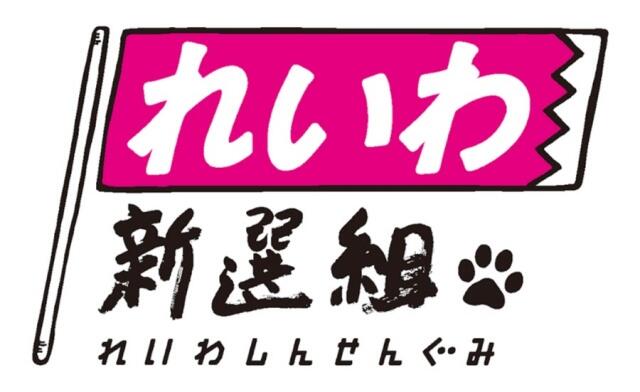 れいわ
新選組
れいわしんせんぐみ